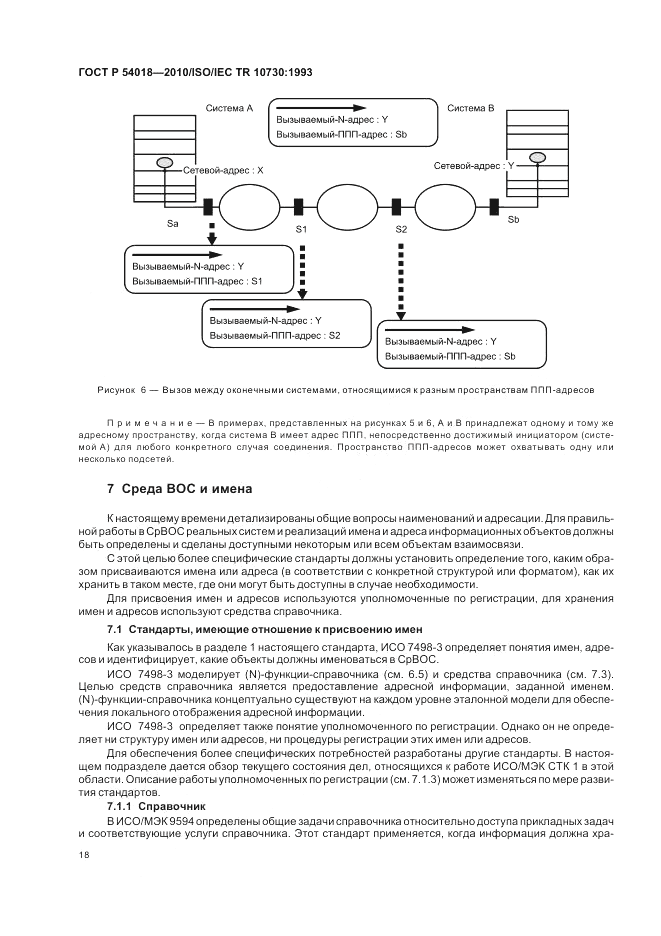 ГОСТ Р 54018—2010/ISO/IEC TR 10730:1993

Система А

Вызываемый-N-адрес : Y
Вызываемый-ППП-адрес : Sb

Система В

Сетевой-адрес : X

Сетевой-адрес : Y

Sa

S1

S2

Sb

Вызываемый-N-адрес : Y
Вызываемый-ППП-адрес : S1

Вызываемый-N-адрес : Y
Вызываемый-ППП-адрес : S2

Вызываемый-N-адрес : Y
Вызываемый-ППП-адрес : Sb

Рисунок 6 — Вызов между оконечными системами, относящимися к разным пространствам ППП-адресов

Примечание — В примерах, представленных на рисунках 5 и 6, А и В принадлежат одному и тому же адресному пространству, когда система В имеет адрес ППП, непосредственно достижимый инициатором (системой А) для любого конкретного случая соединения. Пространство ППП-адресов может охватывать одну или несколько подсетей.

7 Среда ВОС и имена

К настоящему времени детализированы общие вопросы наименований и адресации. Для правильной работы в СрВОС реальных систем и реализаций имена и адреса информационных объектов должны быть определены и сделаны доступными некоторым или всем объектам взаимосвязи.

С этой целью более специфические стандарты должны установить определение того, каким образом присваиваются имена или адреса (в соответствии с конкретной структурой или форматом), как их хранить в таком месте, где они могут быть доступны в случае необходимости.

Для присвоения имен и адресов используются уполномоченные по регистрации, для хранения имен и адресов используют средства справочника.

7.1 Стандарты, имеющие отношение к присвоению имен

Как указывалось в разделе 1 настоящего стандарта, ИСО 7498-3 определяет понятия имен, адресов и идентифицирует, какие объекты должны именоваться в СрВОС.

ИСО 7498-3 моделирует (N)-функции-справочника (см. 6.5) и средства справочника (см. 7.3). Целью средств справочника является предоставление адресной информации, заданной именем. (N)-функции-справочника концептуально существуют на каждом уровне эталонной модели для обеспечения локального отображения адресной информации.

ИСО 7498-3 определяет также понятие уполномоченного по регистрации. Однако он не определяет ни структуру имен или адресов, ни процедуры регистрации этих имен или адресов.

Для обеспечения более специфических потребностей разработаны другие стандарты. В настоящем подразделе дается обзор текущего состояния дел, относящихся к работе ИСО/МЭК СТК 1 в этой области. Описание работы уполномоченных по регистрации (см. 7.1.3) может изменяться по мере развития стандартов.

7.1.1 Справочник

В ИСО/МЭК 9594 определены общие задачи справочника относительно доступа прикладных задач и соответствующие услуги справочника. Этот стандарт применяется, когда информация должна хра-

18